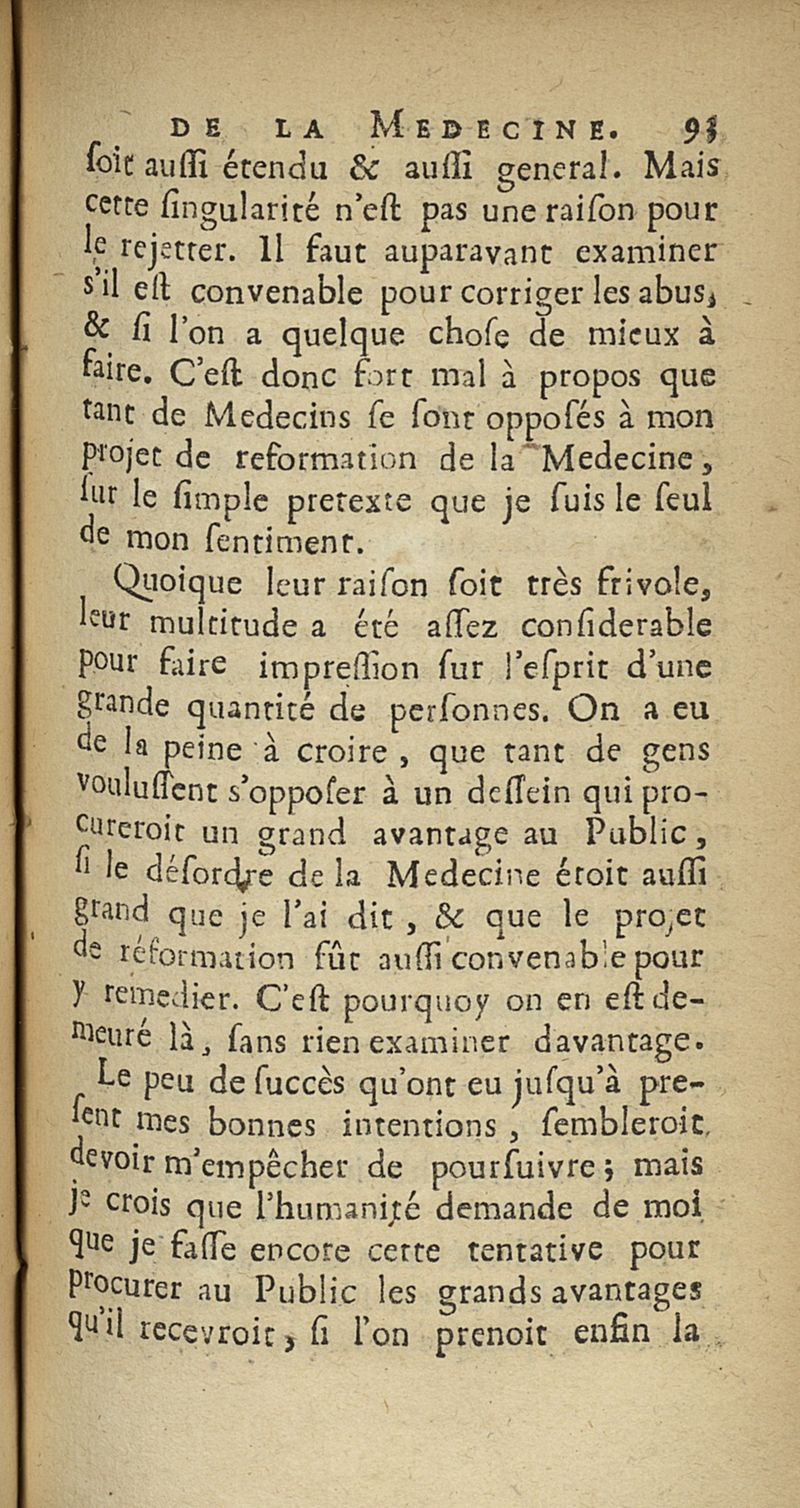 DE LA MEDECINE. 93

ſoit auſſi étendu & auſſi general. Mais cette ſingularité n'eſt pas une raiſon pour le rejetter. Il faut auparavant examiner s'il eſt convenable pour corriger les abus, & ſi l'on a quelque choſe de mieux à faire. C'eſt donc fort mal à propos que tant de Medecins ſe ſont oppoſés à mon projet de reformation de la Medecine, ſur le ſimple pretexte que je ſuis le ſeul de mon ſentiment.

Quoique leur raiſon ſoit très frivole, leur multitude a été aſſez conſiderable pour faire impreſſion ſur l'eſprit d'une grande quantité de perſonnes. On a eu de la peine à croire, que tant de gens vouluſſent s'oppoſer à un deſſein qui procureroit un grand avantage au Public, ſi le déſordre de la Medecine étoit auſſi grand que je l'ai dit, & que le projet de réformation fût auſſi convenable pour y remedier. C'eſt pourquoy on en eſt demeuré là, ſans rien examiner davantage.

Le peu de ſuccès qu'ont eu juſqu'à preſent mes bonnes intentions, ſembleroit devoir m'empêcher de pourſuivre; mais je crois que l'humanité demande de moi que je faſſe encore cette tentative pour procurer au Public les grands avantages qu'il recevroit, ſi l'on prenoit enfin la